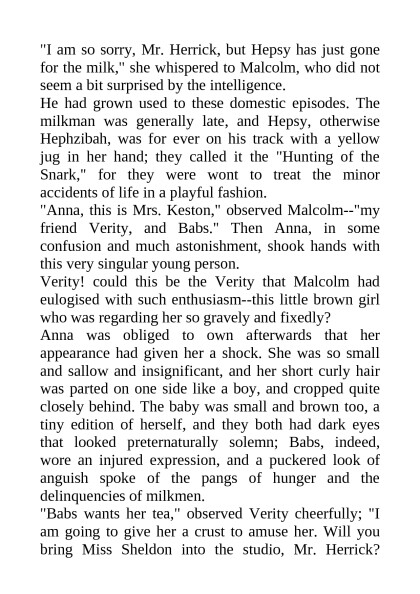 "I am so sorry, Mr. Herrick, but Hepsy has just gone for the milk," she whispered to Malcolm, who did not seem a bit surprised by the intelligence.
He had grown used to these domestic episodes. The milkman was generally late, and Hepsy, otherwise Hephzibah, was for ever on his track with a yellow jug in her hand; they called it the "Hunting of the Snark," for they were wont to treat the minor accidents of life in a playful fashion.
"Anna, this is Mrs. Keston," observed Malcolm--"my friend Verity, and Babs." Then Anna, in some confusion and much astonishment, shook hands with this very singular young person.
Verity! could this be the Verity that Malcolm had eulogised with such enthusiasm--this little brown girl who was regarding her so gravely and fixedly?
Anna was obliged to own afterwards that her appearance had given her a shock. She was so small and sallow and insignificant, and her short curly hair was parted on one side like a boy, and cropped quite closely behind. The baby was small and brown too, a tiny edition of herself, and they both had dark eyes that looked preternaturally solemn; Babs, indeed, wore an injured expression, and a puckered look of anguish spoke of the pangs of hunger and the delinquencies of milkmen.
"Babs wants her tea," observed Verity cheerfully; "I am going to give her a crust to amuse her. Will you bring Miss Sheldon into the studio, Mr. Herrick?